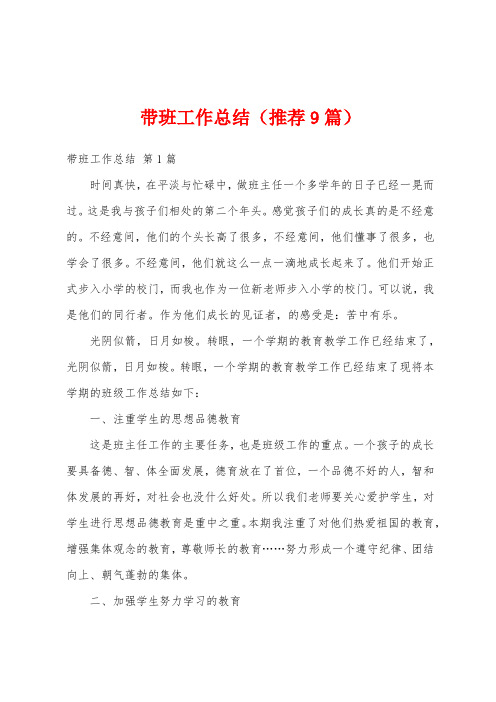 带班工作总结（推荐9篇）

带班工作总结 第1篇

时间真快，在平淡与忙碌中，做班主任一个多学年的日子已经一晃而过。这是我与孩子们相处的第二个年头。感觉孩子们的成长真的是不经意的。不经意间，他们的个头长高了很多，不经意间，他们懂事了很多，也学会了很多。不经意间，他们就这么一点一滴地成长起来了。他们开始正式步入小学的校门，而我也作为一位新老师步入小学的校门。可以说，我是他们的同行者。作为他们成长的见证者，的感受是：苦中有乐。

光阴似箭，日月如梭。转眼，一个学期的教育教学工作已经结束了，光阴似箭，日月如梭。转眼，一个学期的教育教学工作已经结束了现将本学期的班级工作总结如下：

一、注重学生的思想品德教育

这是班主任工作的主要任务，也是班级工作的重点。一个孩子的成长要具备德、智、体全面发展，德育放在了首位，一个品德不好的人，智和体发展的再好，对社会也没什么好处。所以我们老师要关心爱护学生，对学生进行思想品德教育是重中之重。本期我注重了对他们热爱祖国的教育，增强集体观念的教育，尊敬师长的教育……努力形成一个遵守纪律、团结向上、朝气蓬勃的集体。

二、加强学生努力学习的教育